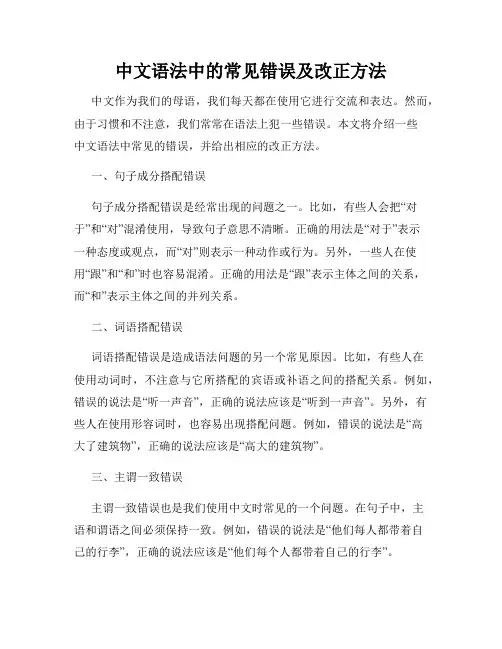 中文语法中的常见错误及改正方法

中文作为我们的母语，我们每天都在使用它进行交流和表达。然而，由于习惯和不注意，我们常常在语法上犯一些错误。本文将介绍一些中文语法中常见的错误，并给出相应的改正方法。

一、句子成分搭配错误

句子成分搭配错误是经常出现的问题之一。比如，有些人会把“对于”和“对”混淆使用，导致句子意思不清晰。正确的用法是“对于”表示一种态度或观点，而“对”则表示一种动作或行为。另外，一些人在使用“跟”和“和”时也容易混淆。正确的用法是“跟”表示主体之间的关系，而“和”表示主体之间的并列关系。

二、词语搭配错误

词语搭配错误是造成语法问题的另一个常见原因。比如，有些人在使用动词时，不注意与它所搭配的宾语或补语之间的搭配关系。例如，错误的说法是“听一声音”，正确的说法应该是“听到一声音”。另外，有些人在使用形容词时，也容易出现搭配问题。例如，错误的说法是“高大了建筑物”，正确的说法应该是“高大的建筑物”。

三、主谓一致错误

主谓一致错误也是我们使用中文时常见的一个问题。在句子中，主语和谓语之间必须保持一致。例如，错误的说法是“他们每人都带着自己的行李”，正确的说法应该是“他们每个人都带着自己的行李”。